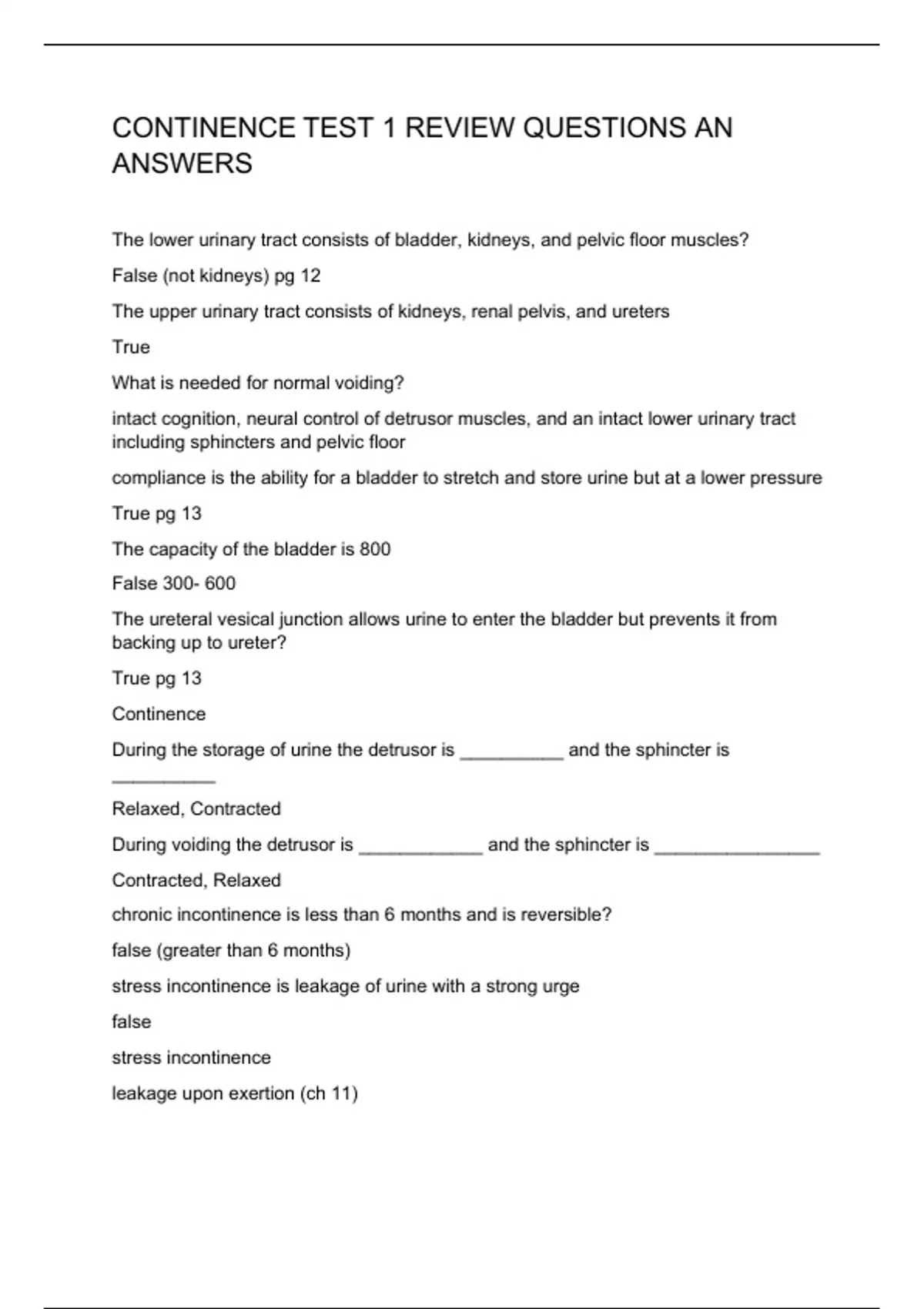 CONTINENCE TEST 1 REVIEW QUESTIONS AN ANSWERS

The lower urinary tract consists of bladder, kidneys, and pelvic floor muscles?

False (not kidneys) pg 12

The upper urinary tract consists of kidneys, renal pelvis, and ureters

True

What is needed for normal voiding?

intact cognition, neural control of detrusor muscles, and an intact lower urinary tract including sphincters and pelvic floor

compliance is the ability for a bladder to stretch and store urine but at a lower pressure

True pg 13

The capacity of the bladder is 800

False 300- 600

The ureteral vesical junction allows urine to enter the bladder but prevents it from backing up to ureter?

True pg 13

Continence

During the storage of urine the detrusor is ____ and the sphincter is ____

Relaxed, Contracted

During voiding the detrusor is ____ and the sphincter is ____

Contracted, Relaxed

chronic incontinence is less than 6 months and is reversible?

false (greater than 6 months)

stress incontinence is leakage of urine with a strong urge

false

stress incontinence

leakage upon exertion (ch 11)